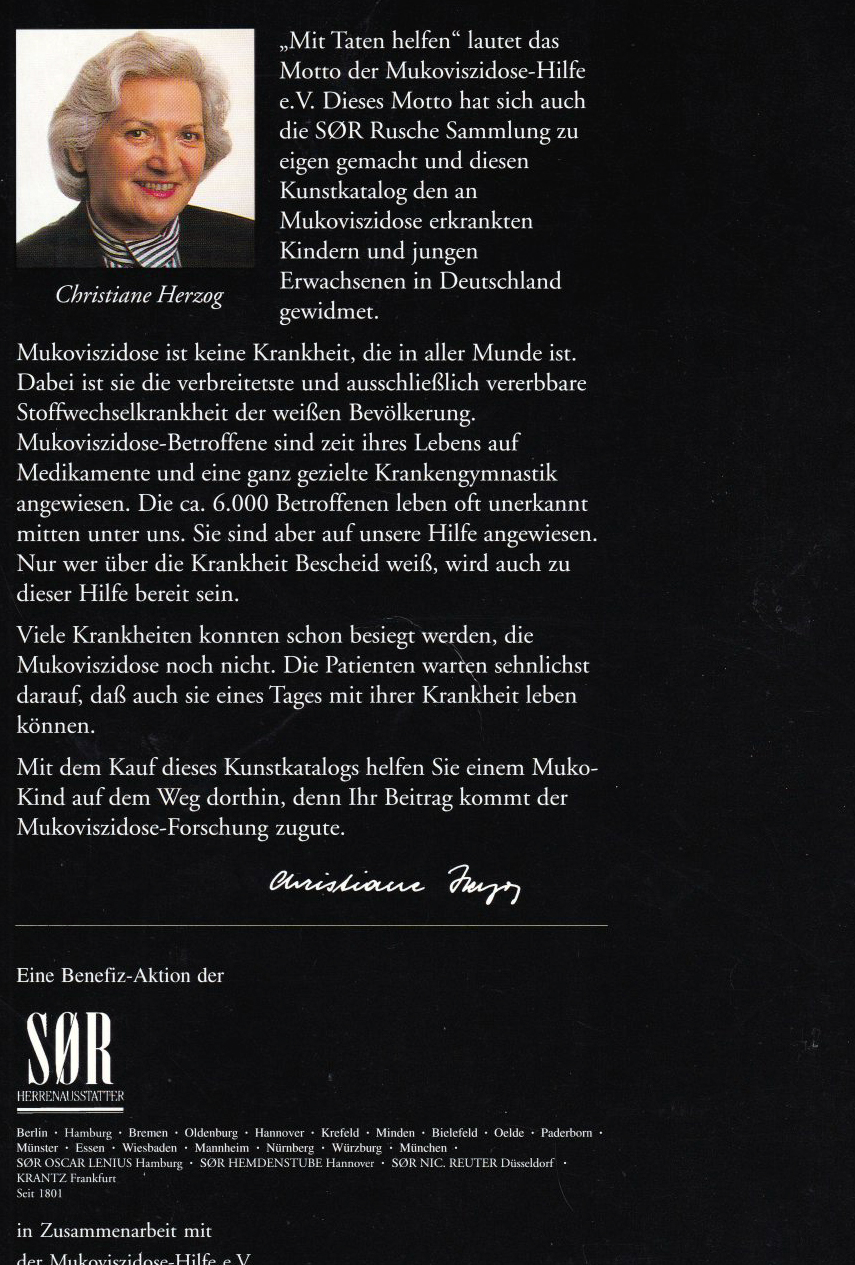 „Mit Taten helfen“ lautet das Motto der Mukoviszidose-Hilfe e.V. Dieses Motto hat sich auch die SØR Rusche Sammlung zu eigen gemacht und diesen Kunstkatalog den an Mukoviszidose erkrankten Kindern und jungen Erwachsenen in Deutschland gewidmet.

Christiane Herzog

Mukoviszidose ist keine Krankheit, die in aller Munde ist. Dabei ist sie die verbreitetste und ausschließlich vererbbare Stoffwechselkrankheit der weißen Bevölkerung. Mukoviszidose-Betroffene sind zeit ihres Lebens auf Medikamente und eine ganz gezielte Krankengymnastik angewiesen. Die ca. 6.000 Betroffenen leben oft unerkannt mitten unter uns. Sie sind aber auf unsere Hilfe angewiesen. Nur wer über die Krankheit Bescheid weiß, wird auch zu dieser Hilfe bereit sein.

Viele Krankheiten konnten schon besiegt werden, die Mukoviszidose noch nicht. Die Patienten warten sehnlichst darauf, daß auch sie eines Tages mit ihrer Krankheit leben können.

Mit dem Kauf dieses Kunstkatalogs helfen Sie einem Muko-Kind auf dem Weg dorthin, denn Ihr Beitrag kommt der Mukoviszidose-Forschung zugute.

Christiane Herzog

Eine Benefiz-Aktion der

SØR
HERRENAUSSTATTER

Berlin · Hamburg · Bremen · Oldenburg · Hannover · Krefeld · Minden · Bielefeld · Oelde · Paderborn · Münster · Essen · Wiesbaden · Mannheim · Nürnberg · Würzburg · München ·
SØR OSCAR LENIUS Hamburg · SØR HEMDENSTUBE Hannover · SØR NIC. REUTER Düsseldorf · KRANTZ Frankfurt
Seit 1801

in Zusammenarbeit mit
der Mukoviszidose-Hilfe e.V.